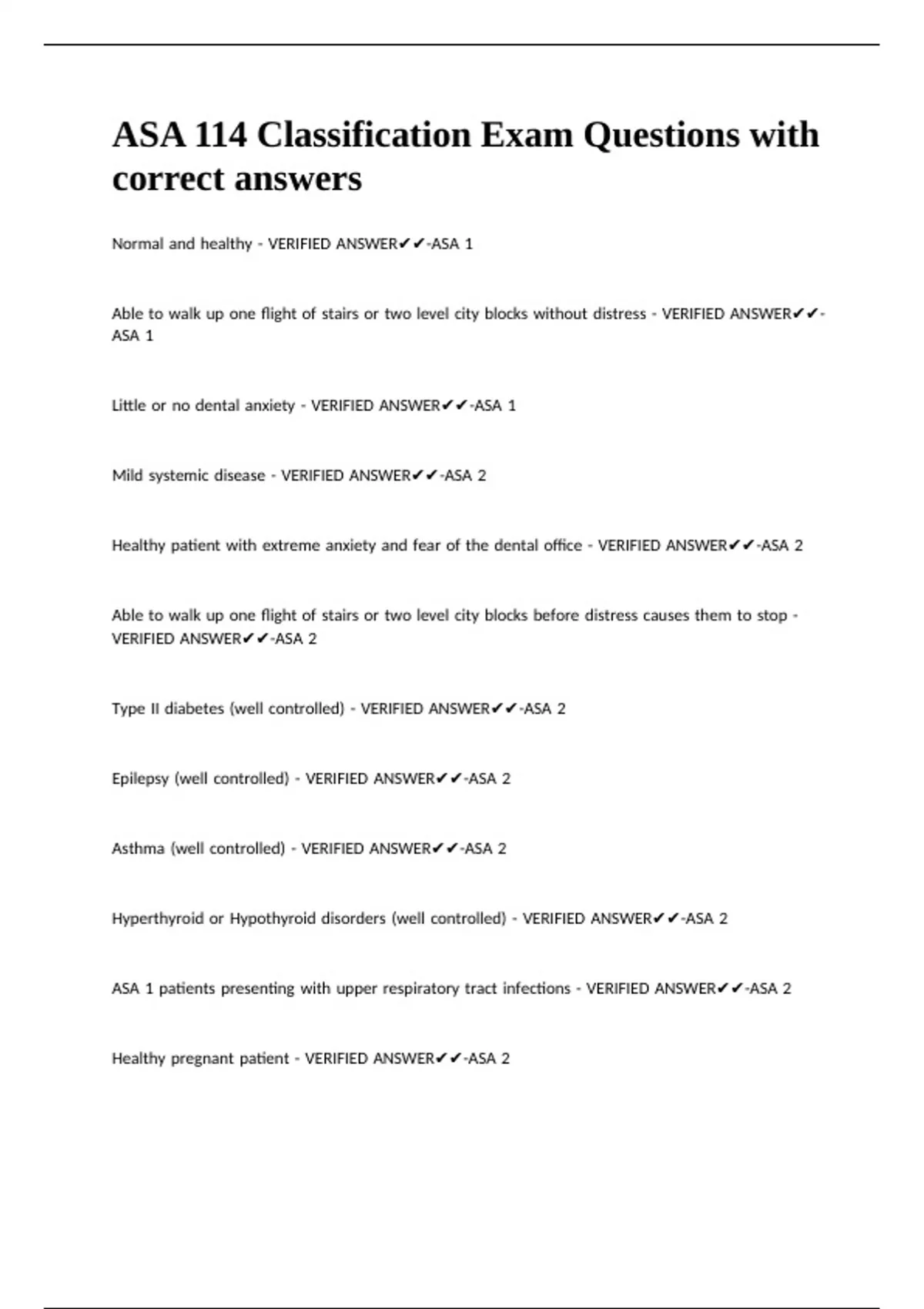 ASA 114 Classification Exam Questions with correct answers

Normal and healthy - VERIFIED ANSWER✔✔-ASA 1

Able to walk up one flight of stairs or two level city blocks without distress - VERIFIED ANSWER✔✔-ASA 1

Little or no dental anxiety - VERIFIED ANSWER✔✔-ASA 1

Mild systemic disease - VERIFIED ANSWER✔✔-ASA 2

Healthy patient with extreme anxiety and fear of the dental office - VERIFIED ANSWER✔✔-ASA 2

Able to walk up one flight of stairs or two level city blocks before distress causes them to stop - VERIFIED ANSWER✔✔-ASA 2

Type II diabetes (well controlled) - VERIFIED ANSWER✔✔-ASA 2

Epilepsy (well controlled) - VERIFIED ANSWER✔✔-ASA 2

Asthma (well controlled) - VERIFIED ANSWER✔✔-ASA 2

Hyperthyroid or Hypothyroid disorders (well controlled) - VERIFIED ANSWER✔✔-ASA 2

ASA 1 patients presenting with upper respiratory tract infections - VERIFIED ANSWER✔✔-ASA 2

Healthy pregnant patient - VERIFIED ANSWER✔✔-ASA 2